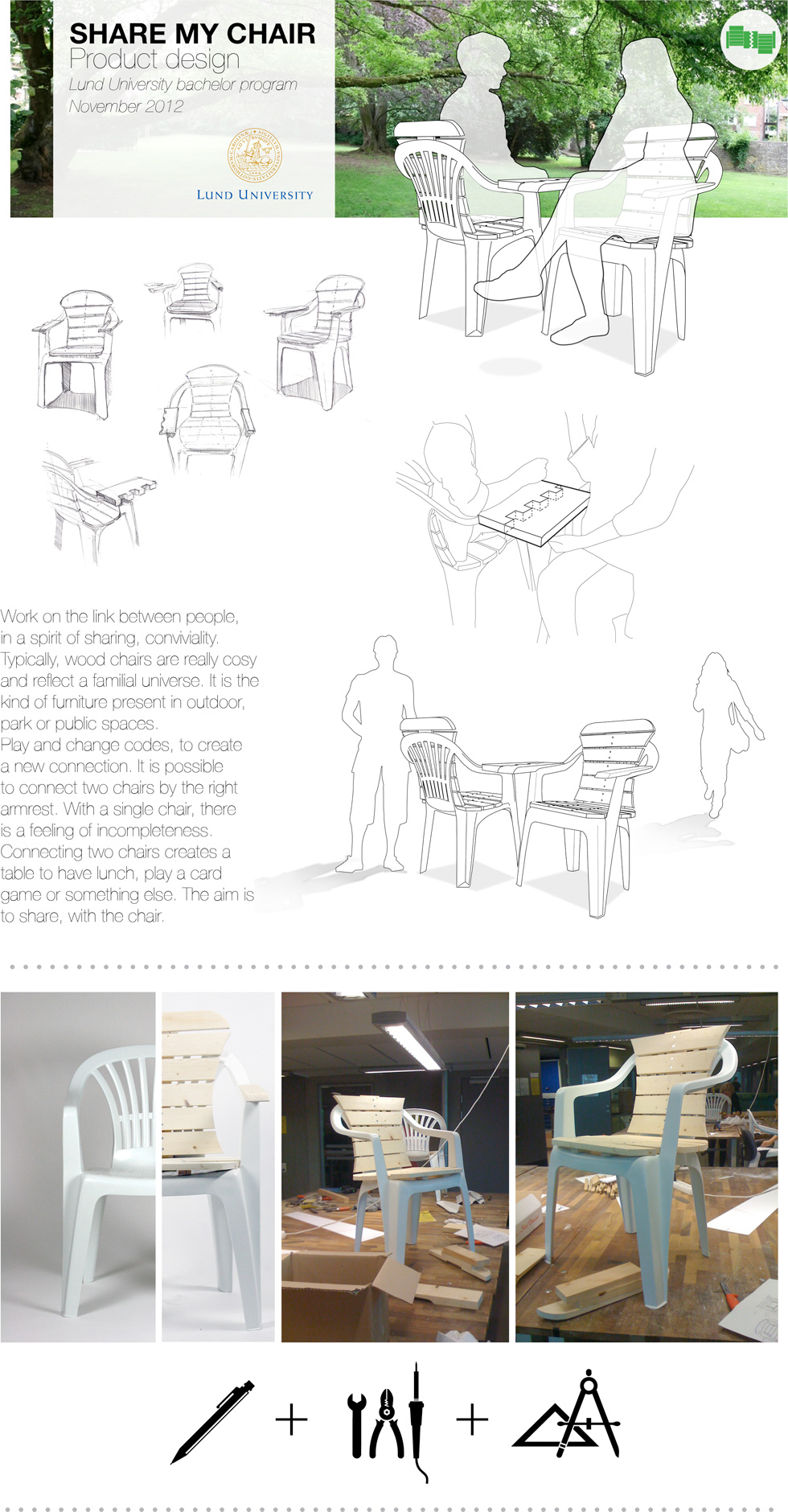 SHARE MY CHAIR
Product design
Lund University bachelor program
November 2012

LUND UNIVERSITY

Work on the link between people, in a spirit of sharing, conviviality. Typically, wood chairs are really cosy and reflect a familial universe. It is the kind of furniture present in outdoor, park or public spaces.
Play and change codes, to create a new connection. It is possible to connect two chairs by the right armrest. With a single chair, there is a feeling of incompleteness. Connecting two chairs creates a table to have lunch, play a card game or something else. The aim is to share, with the chair.

+ +